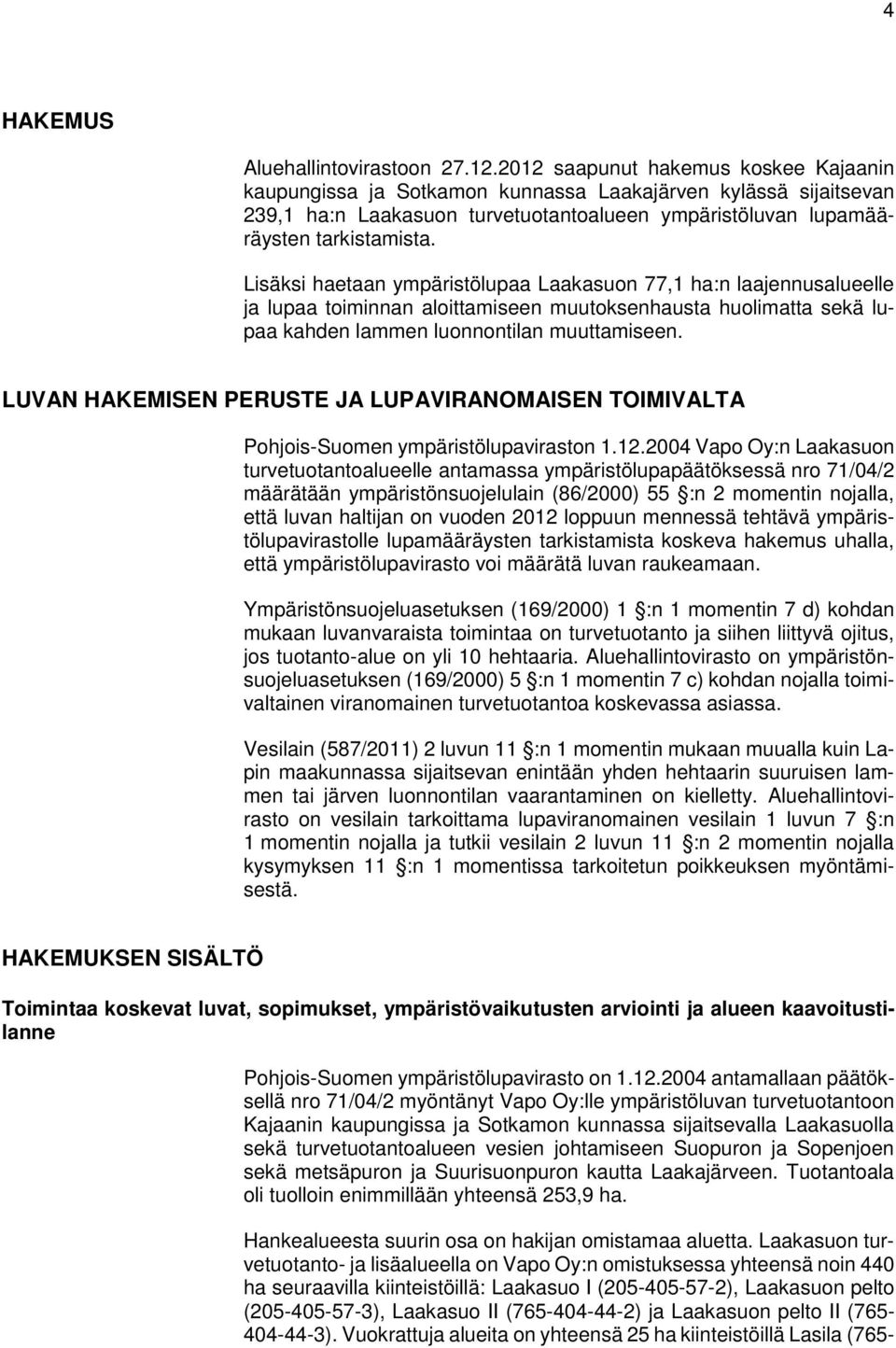 4

HAKEMUS

Aluehallintovirastoon 27.12.2012 saapunut hakemus koskee Kajaanin kaupungissa ja Sotkamon kunnassa Laakajärven kylässä sijaitsevan 239,1 ha:n Laakasuon turvetuotantoalueen ympäristöluvan lupamääräysten tarkistamista.

Lisäksi haetaan ympäristölupaa Laakasuon 77,1 ha:n laajennusalueelle ja lupaa toiminnan aloittamiseen muutoksenhausta huolimatta sekä lupaa kahden lammen luonnontilan muuttamiseen.

LUVAN HAKEMISEN PERUSTE JA LUPAVIRANOMAISEN TOIMIVALTA

Pohjois-Suomen ympäristölupaviraston 1.12.2004 Vapo Oy:n Laakasuon turvetuotantoalueelle antamassa ympäristölupapäätöksessä nro 71/04/2 määrätään ympäristönsuojelulain (86/2000) 55 §:n 2 momentin nojalla, että luvan haltijan on vuoden 2012 loppuun mennessä tehtävä ympäristölupavirastolle lupamääräysten tarkistamista koskeva hakemus uhalla, että ympäristölupavirasto voi määrätä luvan raukeamaan.

Ympäristönsuojeluasetuksen (169/2000) 1 §:n 1 momentin 7 d) kohdan mukaan luvanvaraista toimintaa on turvetuotanto ja siihen liittyvä ojitus, jos tuotanto-alue on yli 10 hehtaaria. Aluehallintovirasto on ympäristönsuojeluasetuksen (169/2000) 5 §:n 1 momentin 7 c) kohdan nojalla toimivaltainen viranomainen turvetuotantoa koskevassa asiassa.

Vesilain (587/2011) 2 luvun 11 §:n 1 momentin mukaan muualla kuin Lapin maakunnassa sijaitsevan enintään yhden hehtaarin suuruisen lammen tai järven luonnontilan vaarantaminen on kielletty. Aluehallintovirasto on vesilain tarkoittama lupaviranomainen vesilain 1 luvun 7 §:n 1 momentin nojalla ja tutkii vesilain 2 luvun 11 §:n 2 momentin nojalla kysymyksen 11 §:n 1 momentissa tarkoitetun poikkeuksen myöntämisestä.

HAKEMUKSEN SISÄLTÖ

Toimintaa koskevat luvat, sopimukset, ympäristövaikutusten arviointi ja alueen kaavoitustilanne

Pohjois-Suomen ympäristölupavirasto on 1.12.2004 antamallaan päätöksellä nro 71/04/2 myöntänyt Vapo Oy:lle ympäristöluvan turvetuotantoon Kajaanin kaupungissa ja Sotkamon kunnassa sijaitsevalla Laakasuolla sekä turvetuotantoalueen vesien johtamiseen Suopuron ja Sopenjoen sekä metsäpuron ja Suurisuonpuron kautta Laakajärveen. Tuotantoala oli tuolloin enimmillään yhteensä 253,9 ha.

Hankealueesta suurin osa on hakijan omistamaa aluetta. Laakasuon turvetuotanto- ja lisäalueella on Vapo Oy:n omistuksessa yhteensä noin 440 ha seuraavilla kiinteistöillä: Laakasuo I (205-405-57-2), Laakasuon pelto (205-405-57-3), Laakasuo II (765-404-44-2) ja Laakasuon pelto II (765-404-44-3). Vuokrattuja alueita on yhteensä 25 ha kiinteistöillä Lasila (765-